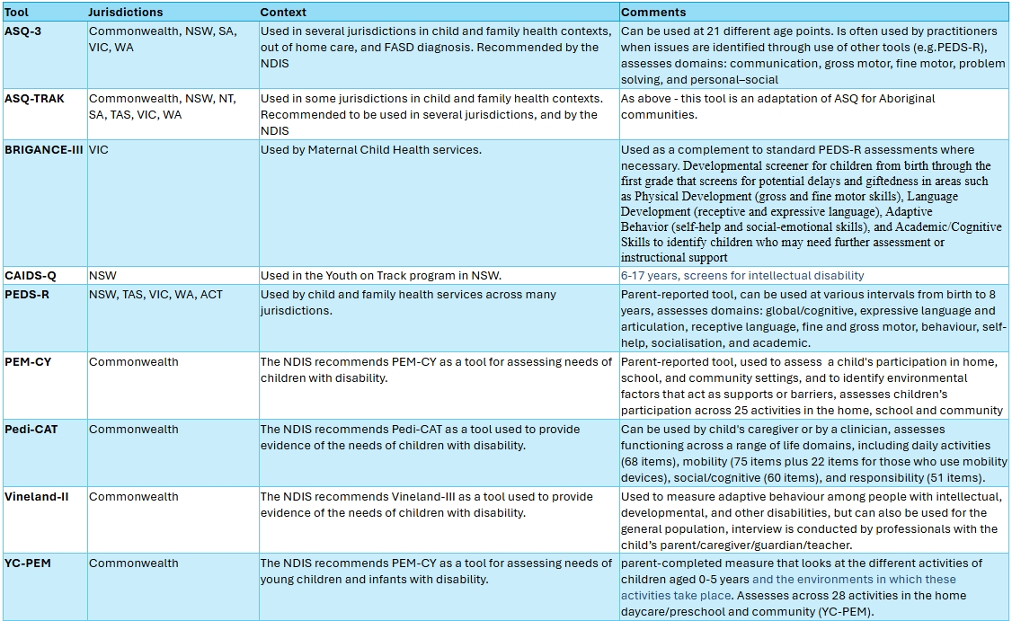 | Tool | Jurisdictions | Context | Comments |
|---|---|---|---|
| ASQ-3 | Commonwealth, NSW, SA, VIC, WA | Used in several jurisdictions in child and family health contexts, out of home care, and FASD diagnosis. Recommended by the NDIS | Can be used at 21 different age points. Is often used by practitioners when issues are identified through use of other tools (e.g.PEDS-R), assesses domains: communication, gross motor, fine motor, problem solving, and personal–social |
| ASQ-TRAK | Commonwealth, NSW, NT, SA, TAS, VIC, WA | Used in some jurisdictions in child and family health contexts. Recommended to be used in several jurisdictions, and by the NDIS | As above - this tool is an adaptation of ASQ for Aboriginal communities. |
| BRIGANCE-III | VIC | Used by Maternal Child Health services. | Used as a complement to standard PEDS-R assessments where necessary. Developmental screener for children from birth through the first grade that screens for potential delays and giftedness in areas such as Physical Development (gross and fine motor skills), Language Development (receptive and expressive language), Adaptive Behavior (self-help and social-emotional skills), and Academic/Cognitive Skills to identify children who may need further assessment or instructional support |
| CAIDS-Q | NSW | Used in the Youth on Track program in NSW. | 6-17 years, screens for intellectual disability |
| PEDS-R | NSW, TAS, VIC, WA, ACT | Used by child and family health services across many jurisdictions. | Parent-reported tool, can be used at various intervals from birth to 8 years, assesses domains: global/cognitive, expressive language and articulation, receptive language, fine and gross motor, behaviour, self-help, socialisation, and academic. |
| PEM-CY | Commonwealth | The NDIS recommends PEM-CY as a tool for assessing needs of children with disability. | Parent-reported tool, used to assess a child's participation in home, school, and community settings, and to identify environmental factors that act as supports or barriers, assesses children's participation across 25 activities in the home, school and community |
| Pedi-CAT | Commonwealth | The NDIS recommends Pedi-CAT as a tool used to provide evidence of the needs of children with disability. | Can be used by child's caregiver or by a clinician, assesses functioning across a range of life domains, including daily activities (68 items), mobility (75 items plus 22 items for those who use mobility devices), social/cognitive (60 items), and responsibility (51 items). |
| Vineland-II | Commonwealth | The NDIS recommends Vineland-III as a tool used to provide evidence of the needs of children with disability. | Used to measure adaptive behaviour among people with intellectual, developmental, and other disabilities, but can also be used for the general population, interview is conducted by professionals with the child's parent/caregiver/guardian/teacher. |
| YC-PEM | Commonwealth | The NDIS recommends PEM-CY as a tool for assessing needs of young children and infants with disability. | parent-completed measure that looks at the different activities of children aged 0-5 years and the environments in which these activities take place. Assesses across 28 activities in the home daycare/preschool and community (YC-PEM). |